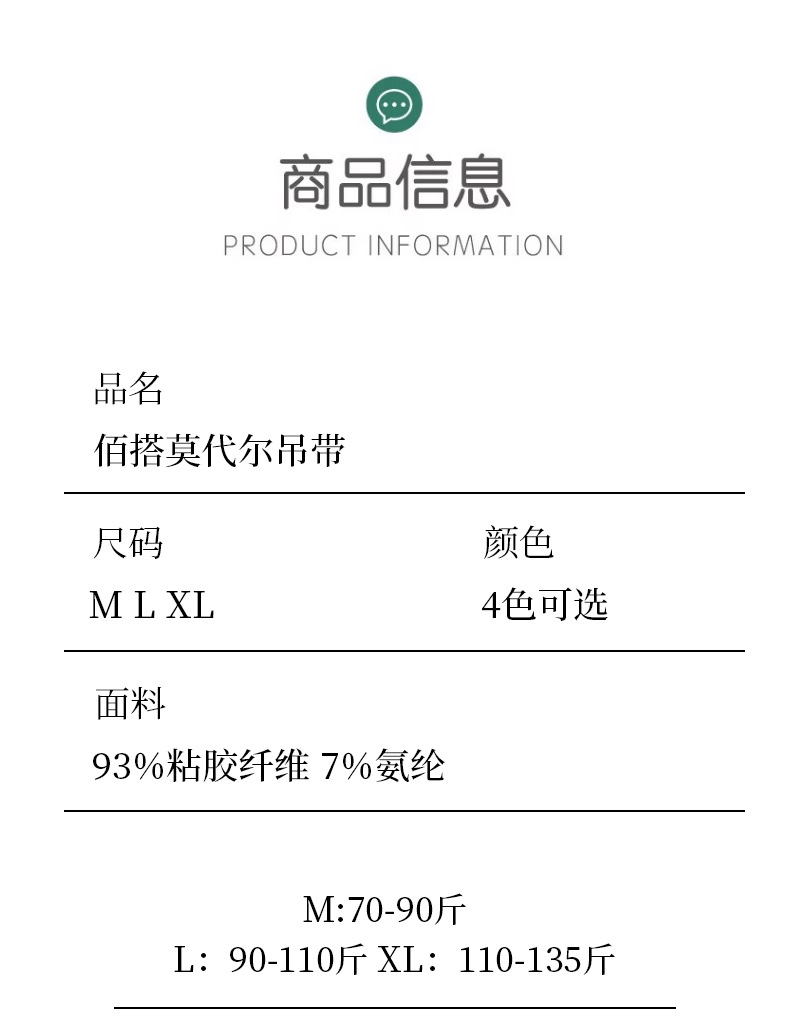 商品信息
PRODUCT INFORMATION

品名
佰搭莫代尔吊带

尺码
M L XL

颜色
4色可选

面料
93%粘胶纤维 7%氨纶

M:70-90斤
L：90-110斤 XL：110-135斤